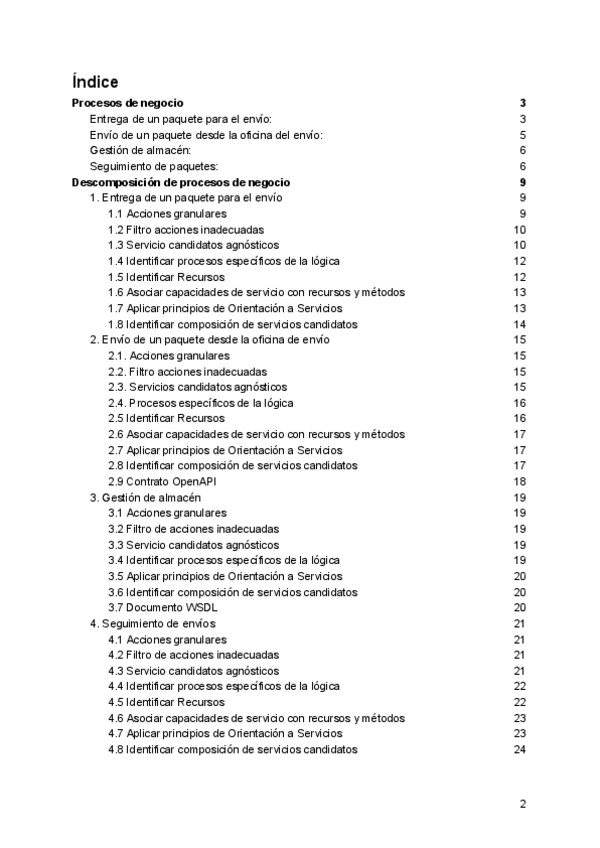 Índice

Procesos de negocio 3
Entrega de un paquete para el envío: 3
Envío de un paquete desde la oficina del envío: 5
Gestión de almacén: 6
Seguimiento de paquetes: 6
Descomposición de procesos de negocio 9
1. Entrega de un paquete para el envío 9
1.1 Acciones granulares 9
1.2 Filtro acciones inadecuadas 10
1.3 Servicio candidatos agnósticos 10
1.4 Identificar procesos específicos de la lógica 12
1.5 Identificar Recursos 12
1.6 Asociar capacidades de servicio con recursos y métodos 13
1.7 Aplicar principios de Orientación a Servicios 13
1.8 Identificar composición de servicios candidatos 14
2. Envío de un paquete desde la oficina de envío 15
2.1. Acciones granulares 15
2.2. Filtro acciones inadecuadas 15
2.3. Servicios candidatos agnósticos 15
2.4. Procesos específicos de la lógica 16
2.5 Identificar Recursos 16
2.6 Asociar capacidades de servicio con recursos y métodos 17
2.7 Aplicar principios de Orientación a Servicios 17
2.8 Identificar composición de servicios candidatos 17
2.9 Contrato OpenAPI 18
3. Gestión de almacén 19
3.1 Acciones granulares 19
3.2 Filtro de acciones inadecuadas 19
3.3 Servicio candidatos agnósticos 19
3.4 Identificar procesos específicos de la lógica 19
3.5 Aplicar principios de Orientación a Servicios 20
3.6 Identificar composición de servicios candidatos 20
3.7 Documento WSDL 20
4. Seguimiento de envíos 21
4.1 Acciones granulares 21
4.2 Filtro de acciones inadecuadas 21
4.3 Servicio candidatos agnósticos 21
4.4 Identificar procesos específicos de la lógica 22
4.5 Identificar Recursos 22
4.6 Asociar capacidades de servicio con recursos y métodos 23
4.7 Aplicar principios de Orientación a Servicios 23
4.8 Identificar composición de servicios candidatos 24

2